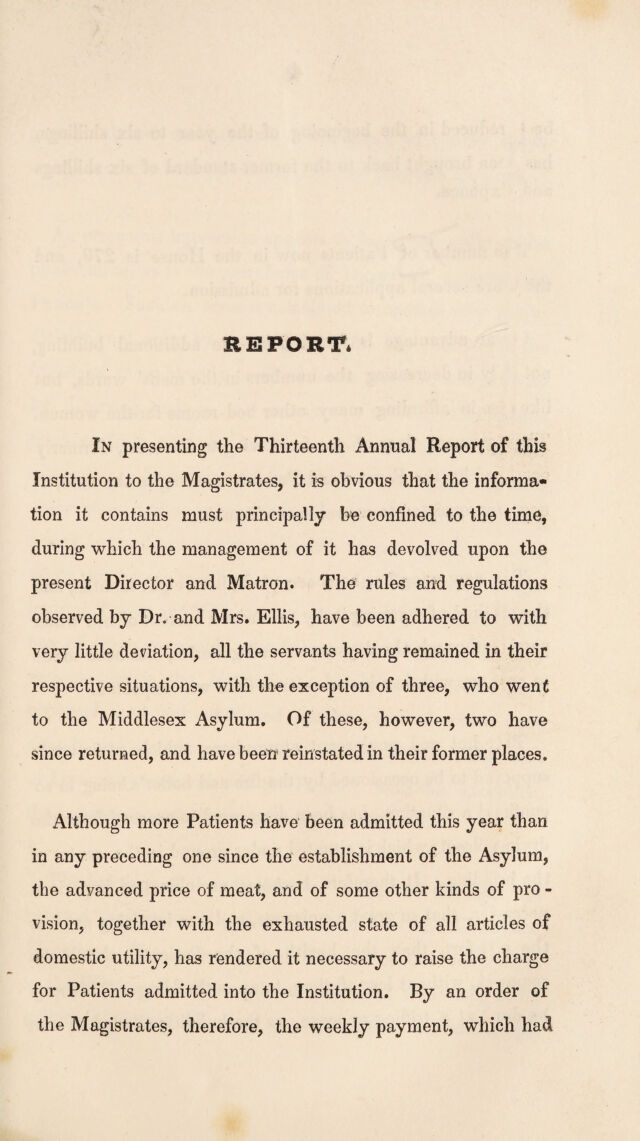 REPORT.

In presenting the Thirteenth Annual Report of this Institution to the Magistrates, it is obvious that the information it contains must principally be confined to the time, during which the management of it has devolved upon the present Director and Matron. The rules and regulations observed by Dr. and Mrs. Ellis, have been adhered to with very little deviation, all the servants having remained in their respective situations, with the exception of three, who went to the Middlesex Asylum. Of these, however, two have since returned, and have been reinstated in their former places.

Although more Patients have been admitted this year than in any preceding one since the establishment of the Asylum, the advanced price of meat, and of some other kinds of provision, together with the exhausted state of all articles of domestic utility, has rendered it necessary to raise the charge for Patients admitted into the Institution. By an order of the Magistrates, therefore, the weekly payment, which had